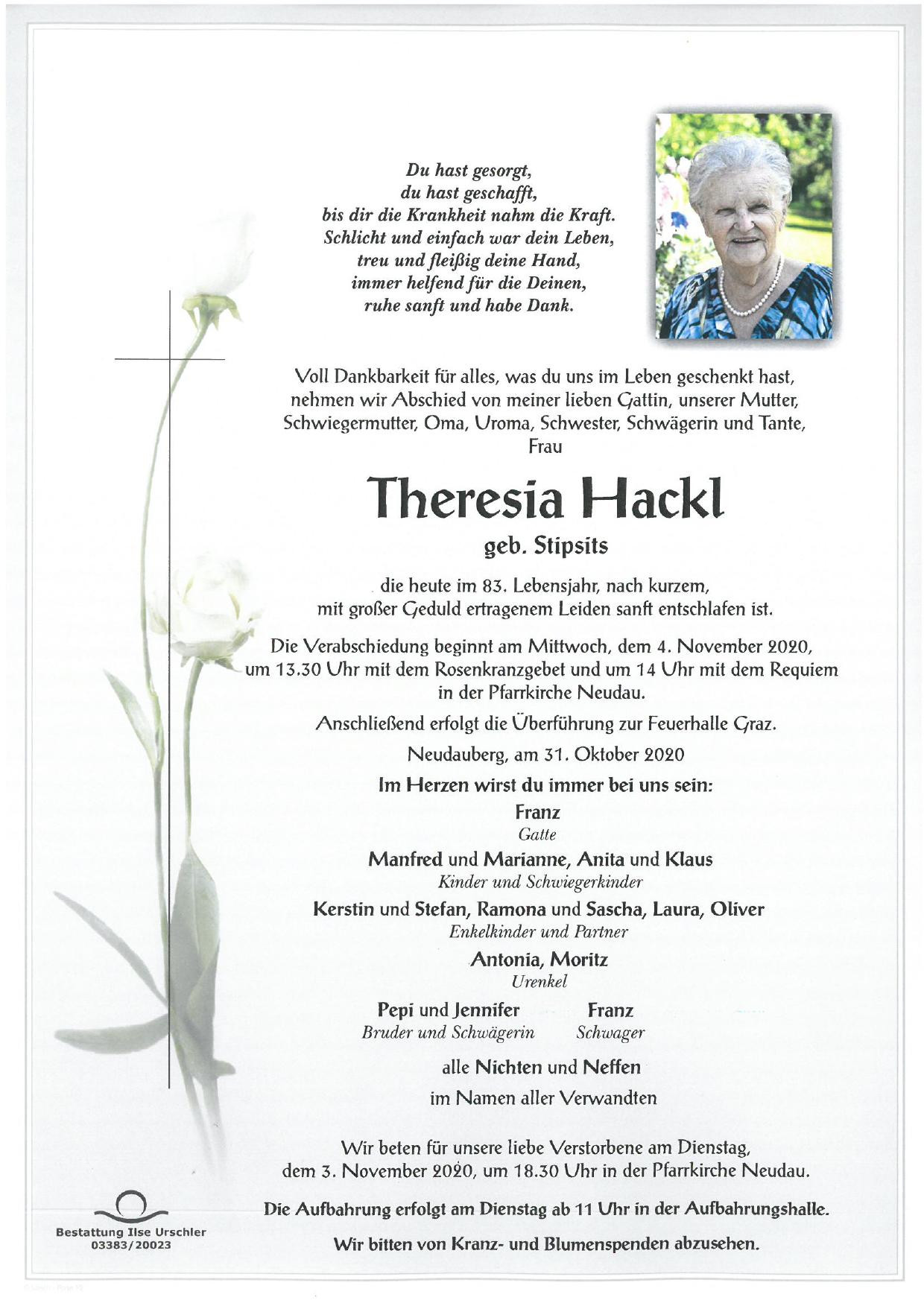 Du hast gesorgt,
du hast geschafft,
bis dir die Krankheit nahm die Kraft.
Schlicht und einfach war dein Leben,
treu und fleißig deine Hand,
immer helfend für die Deinen,
ruhe sanft und habe Dank.

Voll Dankbarkeit für alles, was du uns im Leben geschenkt hast, nehmen wir Abschied von meiner lieben Gattin, unserer Mutter, Schwiegermutter, Oma, Uroma, Schwester, Schwägerin und Tante, Frau

Theresia Hackl

geb. Stipsits

die heute im 83. Lebensjahr, nach kurzem, mit großer Geduld ertragenem Leiden sanft entschlafen ist.

Die Verabschiedung beginnt am Mittwoch, dem 4. November 2020, um 13.30 Uhr mit dem Rosenkranzgebet und um 14 Uhr mit dem Requiem in der Pfarrkirche Neudau.

Anschließend erfolgt die Überführung zur Feuerhalle Graz.

Neudauberg, am 31. Oktober 2020

Im Herzen wirst du immer bei uns sein:

Franz
Gatte

Manfred und Marianne, Anita und Klaus
Kinder und Schwiegerkinder

Kerstin und Stefan, Ramona und Sascha, Laura, Oliver
Enkelkinder und Partner

Antonia, Moritz
Urenkel

Pepi und Jennifer
Bruder und Schwägerin

Franz
Schwager

alle Nichten und Neffen

im Namen aller Verwandten

Wir beten für unsere liebe Verstorbene am Dienstag, dem 3. November 2020, um 18.30 Uhr in der Pfarrkirche Neudau.

Die Aufbahrung erfolgt am Dienstag ab 11 Uhr in der Aufbahrungshalle.

Wir bitten von Kranz- und Blumenspenden abzusehen.

Bestattung Ilse Urschler
03383/20023